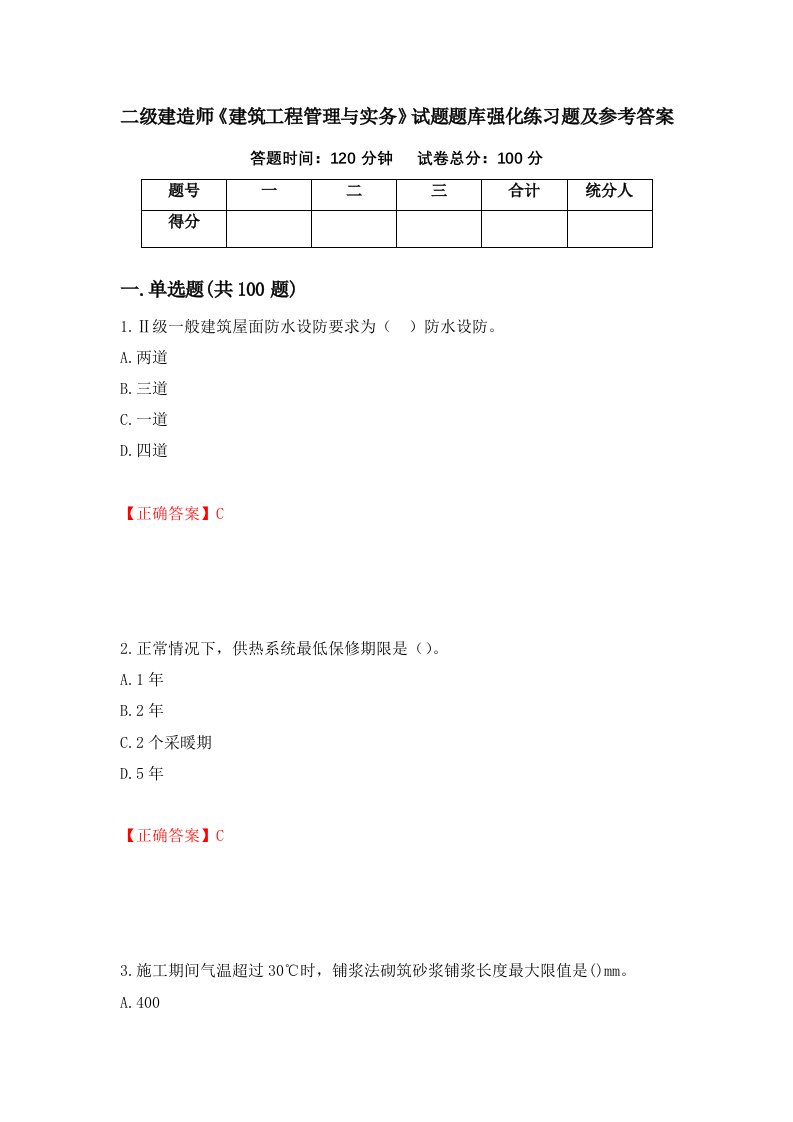 二级建造师《建筑工程管理与实务》试题题库强化练习题及参考答案

答题时间：120 分钟　　试卷总分：100 分

| 题号 | 一 | 二 | 三 | 合计 | 统分人 |
|---|---|---|---|---|---|
| 得分 | | | | | |

一.单选题(共 100 题)

1.Ⅱ级一般建筑屋面防水设防要求为（　）防水设防。

A.两道

B.三道

C.一道

D.四道

【正确答案】C

2.正常情况下，供热系统最低保修期限是（）。

A.1 年

B.2 年

C.2 个采暖期

D.5 年

【正确答案】C

3.施工期间气温超过 30℃时，铺浆法砌筑砂浆铺浆长度最大限值是()mm。

A.400